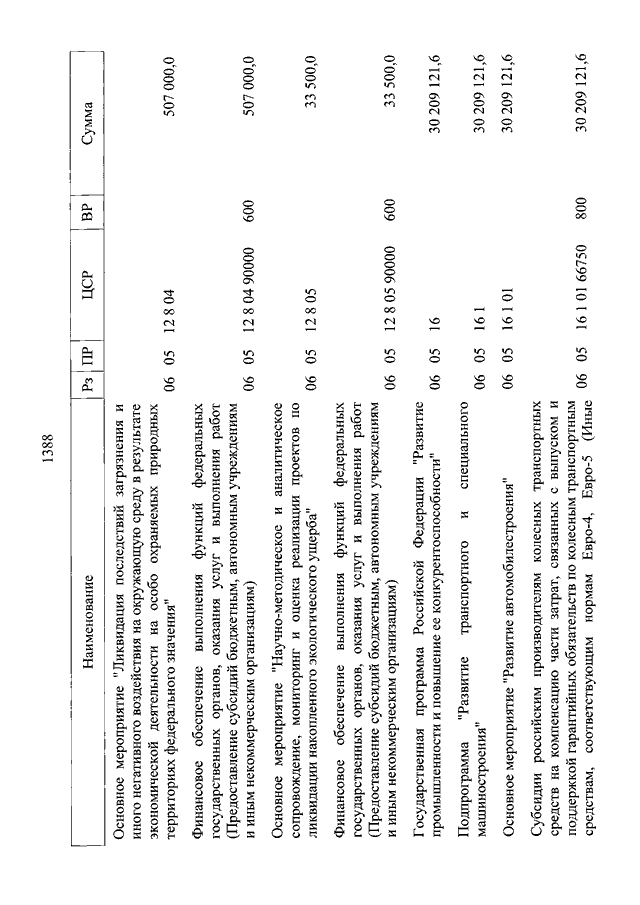 1388

| Наименование | Рз | ПР | ЦСР | ВР | Сумма |
|---|---|---|---|---|---|
| Основное мероприятие "Ликвидация последствий загрязнения и иного негативного воздействия на окружающую среду в результате экономической деятельности на особо охраняемых природных территориях федерального значения" | 06 | 05 | 12 8 04 | | 507 000,0 |
| Финансовое обеспечение выполнения функций федеральных государственных органов, оказания услуг и выполнения работ (Предоставление субсидий бюджетным, автономным учреждениям и иным некоммерческим организациям) | 06 | 05 | 12 8 04 90000 | 600 | 507 000,0 |
| Основное мероприятие "Научно-методическое и аналитическое сопровождение, мониторинг и оценка реализации проектов по ликвидации накопленного экологического ущерба" | 06 | 05 | 12 8 05 | | 33 500,0 |
| Финансовое обеспечение выполнения функций федеральных государственных органов, оказания услуг и выполнения работ (Предоставление субсидий бюджетным, автономным учреждениям и иным некоммерческим организациям) | 06 | 05 | 12 8 05 90000 | 600 | 33 500,0 |
| Государственная программа Российской Федерации "Развитие промышленности и повышение ее конкурентоспособности" | 06 | 05 | 16 | | 30 209 121,6 |
| Подпрограмма "Развитие транспортного и специального машиностроения" | 06 | 05 | 16 1 | | 30 209 121,6 |
| Основное мероприятие "Развитие автомобилестроения" | 06 | 05 | 16 1 01 | | 30 209 121,6 |
| Субсидии российским производителям колесных транспортных средств на компенсацию части затрат, связанных с выпуском и поддержкой гарантийных обязательств по колесным транспортным средствам, соответствующим нормам Евро-4, Евро-5 (Иные | 06 | 05 | 16 1 01 66750 | 800 | 30 209 121,6 |